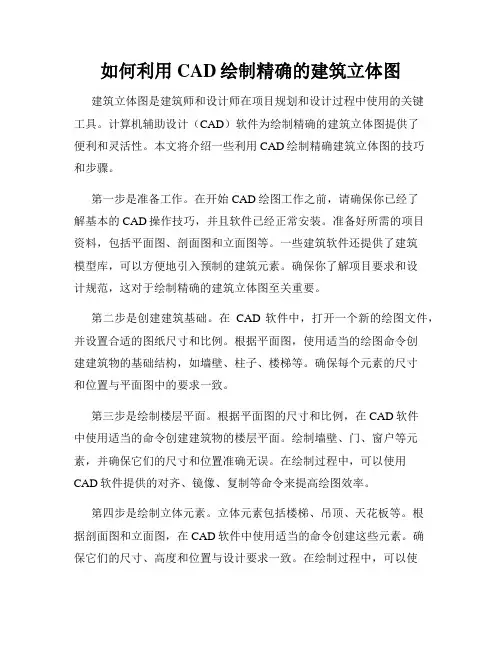 如何利用 CAD 绘制精确的建筑立体图

建筑立体图是建筑师和设计师在项目规划和设计过程中使用的关键工具。计算机辅助设计（CAD）软件为绘制精确的建筑立体图提供了便利和灵活性。本文将介绍一些利用 CAD 绘制精确建筑立体图的技巧和步骤。

第一步是准备工作。在开始 CAD 绘图工作之前，请确保你已经了解基本的 CAD 操作技巧，并且软件已经正常安装。准备好所需的项目资料，包括平面图、剖面图和立面图等。一些建筑软件还提供了建筑模型库，可以方便地引入预制的建筑元素。确保你了解项目要求和设计规范，这对于绘制精确的建筑立体图至关重要。

第二步是创建建筑基础。在 CAD 软件中，打开一个新的绘图文件，并设置合适的图纸尺寸和比例。根据平面图，使用适当的绘图命令创建建筑物的基础结构，如墙壁、柱子、楼梯等。确保每个元素的尺寸和位置与平面图中的要求一致。

第三步是绘制楼层平面。根据平面图的尺寸和比例，在 CAD 软件中使用适当的命令创建建筑物的楼层平面。绘制墙壁、门、窗户等元素，并确保它们的尺寸和位置准确无误。在绘制过程中，可以使用 CAD 软件提供的对齐、镜像、复制等命令来提高绘图效率。

第四步是绘制立体元素。立体元素包括楼梯、吊顶、天花板等。根据剖面图和立面图，在 CAD 软件中使用适当的命令创建这些元素。确保它们的尺寸、高度和位置与设计要求一致。在绘制过程中，可以使